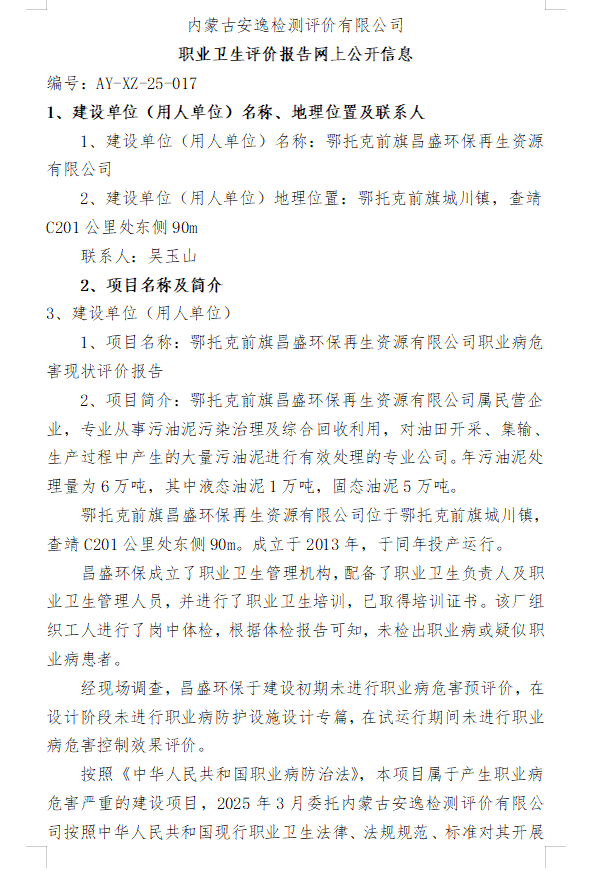 内蒙古安逸检测评价有限公司

职业卫生评价报告网上公开信息

编号：AY-XZ-25-017

1、建设单位（用人单位）名称、地理位置及联系人

1、建设单位（用人单位）名称：鄂托克前旗昌盛环保再生资源有限公司

2、建设单位（用人单位）地理位置：鄂托克前旗城川镇，查靖C201公里处东侧90m

联系人：吴玉山

2、项目名称及简介

3、建设单位（用人单位）

1、项目名称：鄂托克前旗昌盛环保再生资源有限公司职业病危害现状评价报告

2、项目简介：鄂托克前旗昌盛环保再生资源有限公司属民营企业，专业从事污油泥污染治理及综合回收利用，对油田开采、集输、生产过程中产生的大量污油泥进行有效处理的专业公司。年污油泥处理量为6万吨，其中液态油泥1万吨，固态油泥5万吨。

鄂托克前旗昌盛环保再生资源有限公司位于鄂托克前旗城川镇，查靖C201公里处东侧90m。成立于2013年，于同年投产运行。

昌盛环保成立了职业卫生管理机构，配备了职业卫生负责人及职业卫生管理人员，并进行了职业卫生培训，已取得培训证书。该厂组织工人进行了岗中体检，根据体检报告可知，未检出职业病或疑似职业病患者。

经现场调查，昌盛环保于建设初期未进行职业病危害预评价，在设计阶段未进行职业病防护设施设计专篇，在试运行期间未进行职业病危害控制效果评价。

按照《中华人民共和国职业病防治法》，本项目属于产生职业病危害严重的建设项目，2025年3月委托内蒙古安逸检测评价有限公司按照中华人民共和国现行职业卫生法律、法规规范、标准对其开展